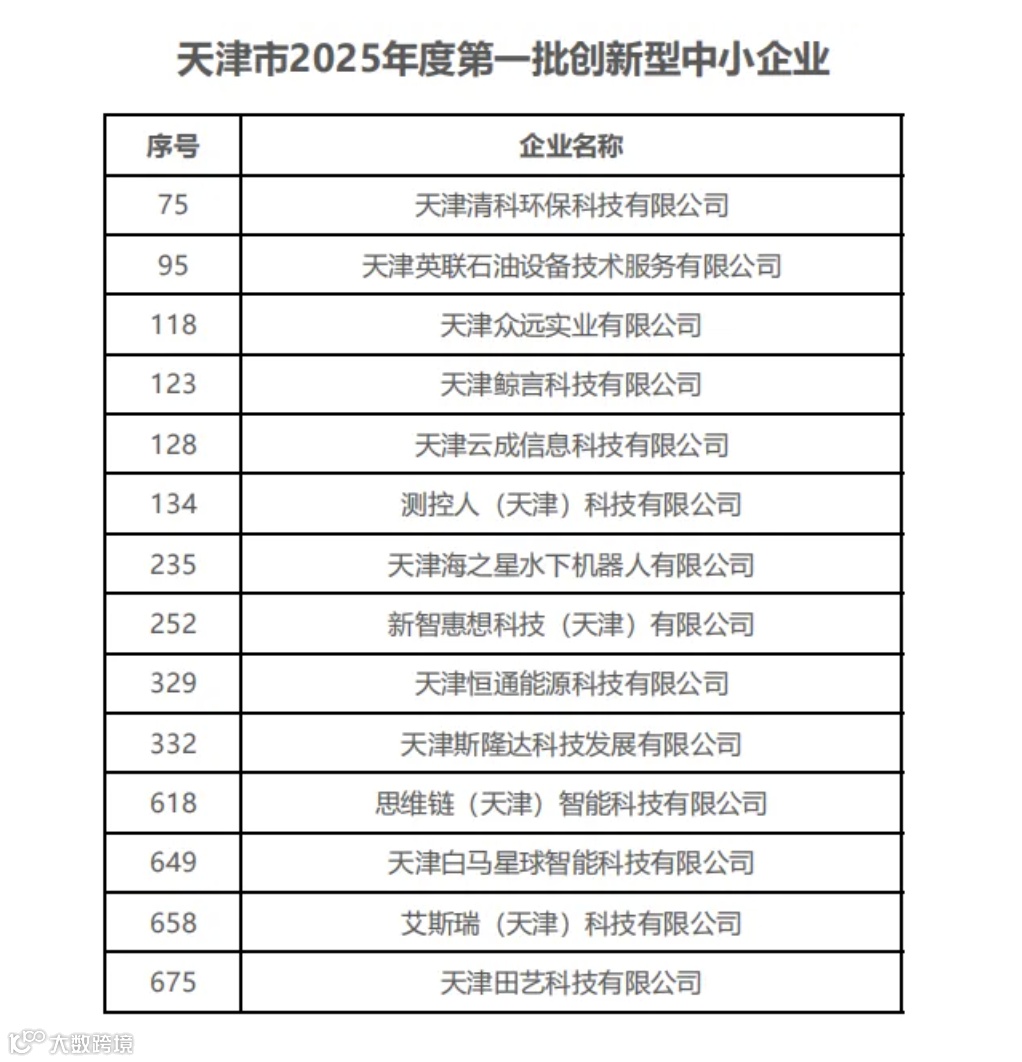 天津市2025年度第一批创新型中小企业

| 序号 | 企业名称 |
|---|---|
| 75 | 天津清科环保科技有限公司 |
| 95 | 天津英联石油设备技术服务有限公司 |
| 118 | 天津众远实业有限公司 |
| 123 | 天津鲸言科技有限公司 |
| 128 | 天津云成信息科技有限公司 |
| 134 | 测控人（天津）科技有限公司 |
| 235 | 天津海之星水下机器人有限公司 |
| 252 | 新智惠想科技（天津）有限公司 |
| 329 | 天津恒通能源科技有限公司 |
| 332 | 天津斯隆达科技发展有限公司 |
| 618 | 思维链（天津）智能科技有限公司 |
| 649 | 天津白马星球智能科技有限公司 |
| 658 | 艾斯瑞（天津）科技有限公司 |
| 675 | 天津田艺科技有限公司 |

大数跨境